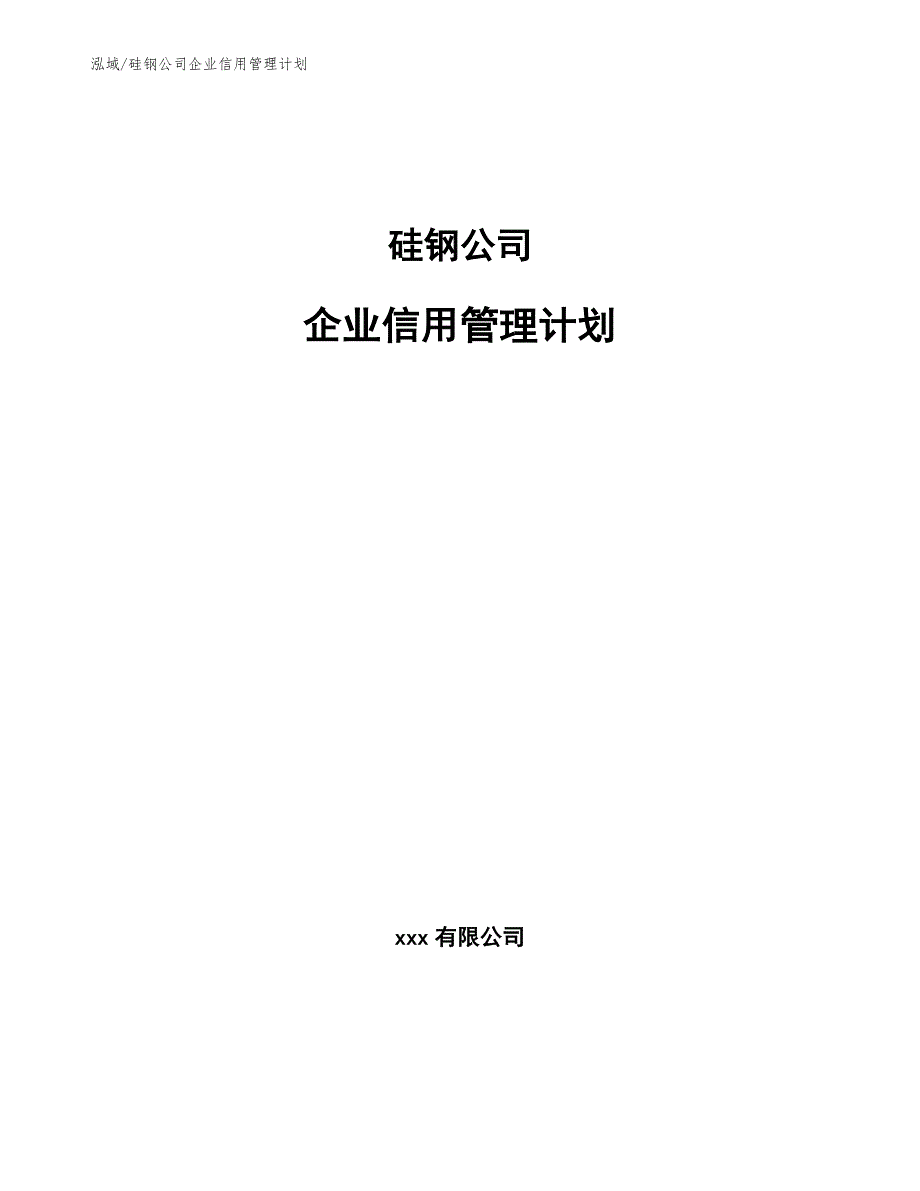 泓域/硅钢公司企业信用管理计划

硅钢公司

企业信用管理计划

xxx 有限公司